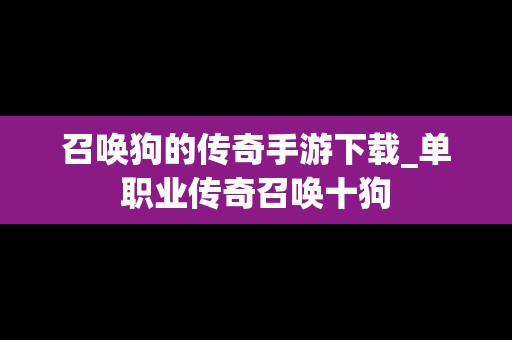 召唤狗的传奇手游下载_单职业传奇召唤十狗